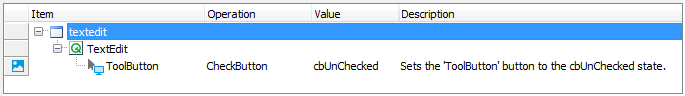 | Item | Operation | Value | Description |
|---|---|---|---|
| textedit | | | |
| TextEdit | | | |
| ToolButton | CheckButton | cbUnChecked | Sets the 'ToolButton' button to the cbUnChecked state. |